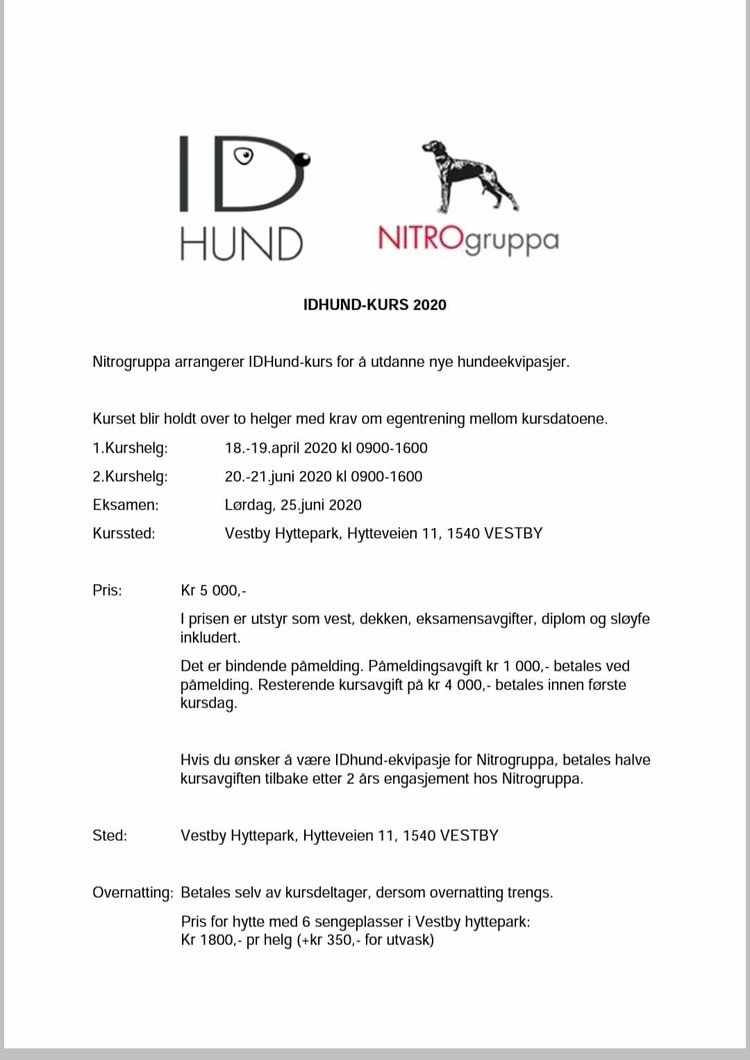 ID
HUND

NITROgruppa

IDHUND-KURS 2020

Nitrogruppa arrangerer IDHund-kurs for å utdanne nye hundeekvipasjer.

Kurset blir holdt over to helger med krav om egentrening mellom kursdatoene.

1.Kurshelg: 18.-19.april 2020 kl 0900-1600

2.Kurshelg: 20.-21.juni 2020 kl 0900-1600

Eksamen: Lørdag, 25.juni 2020

Kurssted: Vestby Hyttepark, Hytteveien 11, 1540 VESTBY

Pris: Kr 5 000,-

I prisen er utstyr som vest, dekken, eksamensavgifter, diplom og sløyfe inkludert.

Det er bindende påmelding. Påmeldingsavgift kr 1 000,- betales ved påmelding. Resterende kursavgift på kr 4 000,- betales innen første kursdag.

Hvis du ønsker å være IDhund-ekvipasje for Nitrogruppa, betales halve kursavgiften tilbake etter 2 års engasjement hos Nitrogruppa.

Sted: Vestby Hyttepark, Hytteveien 11, 1540 VESTBY

Overnatting: Betales selv av kursdeltager, dersom overnatting trengs.

Pris for hytte med 6 sengeplasser i Vestby hyttepark:
Kr 1800,- pr helg (+kr 350,- for utvask)